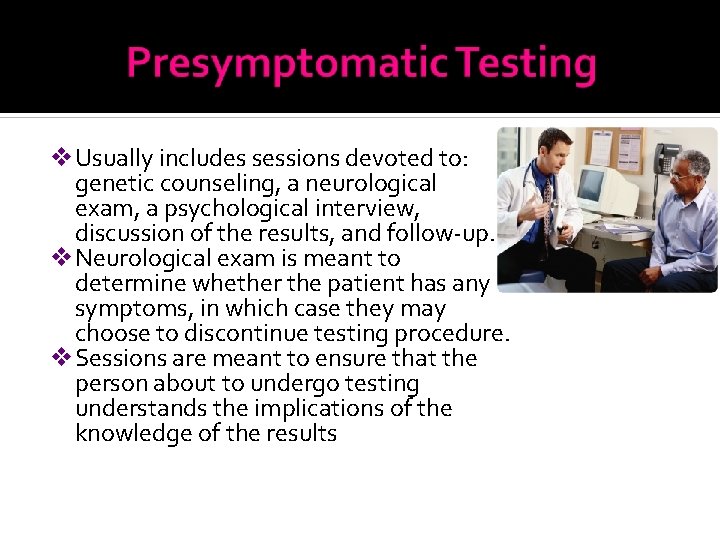 Presymptomatic Testing

❖ Usually includes sessions devoted to: genetic counseling, a neurological exam, a psychological interview, discussion of the results, and follow-up.
❖ Neurological exam is meant to determine whether the patient has any symptoms, in which case they may choose to discontinue testing procedure.
❖ Sessions are meant to ensure that the person about to undergo testing understands the implications of the knowledge of the results